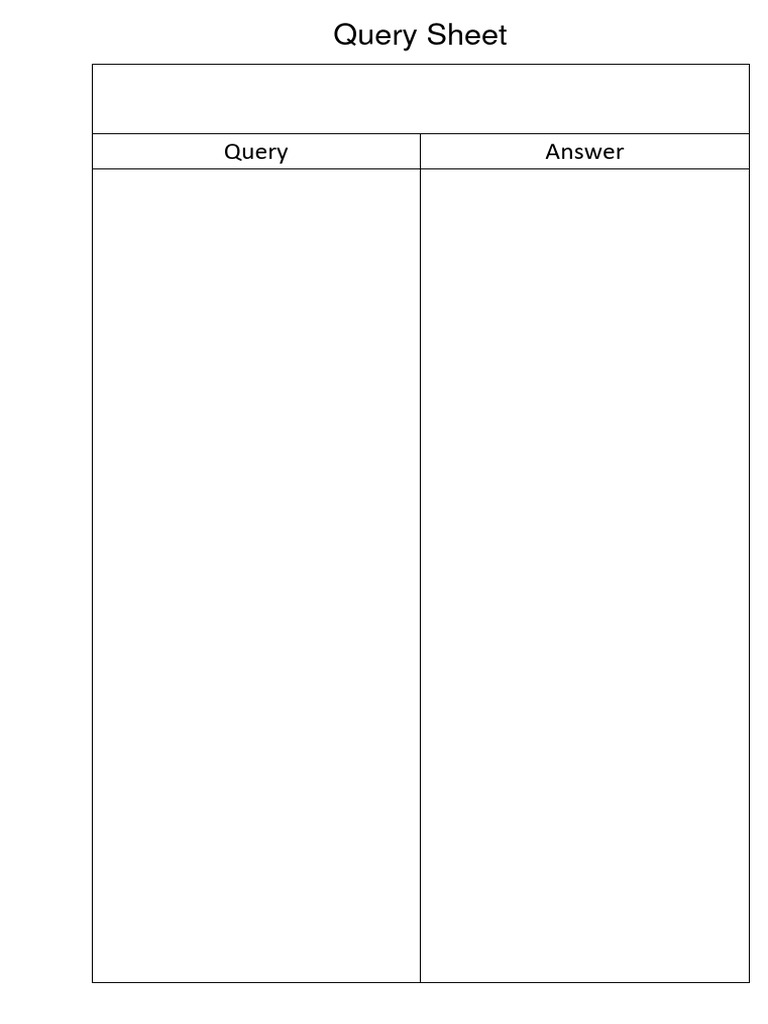 Query Sheet

| Query | Answer |
|---|---|
| | |